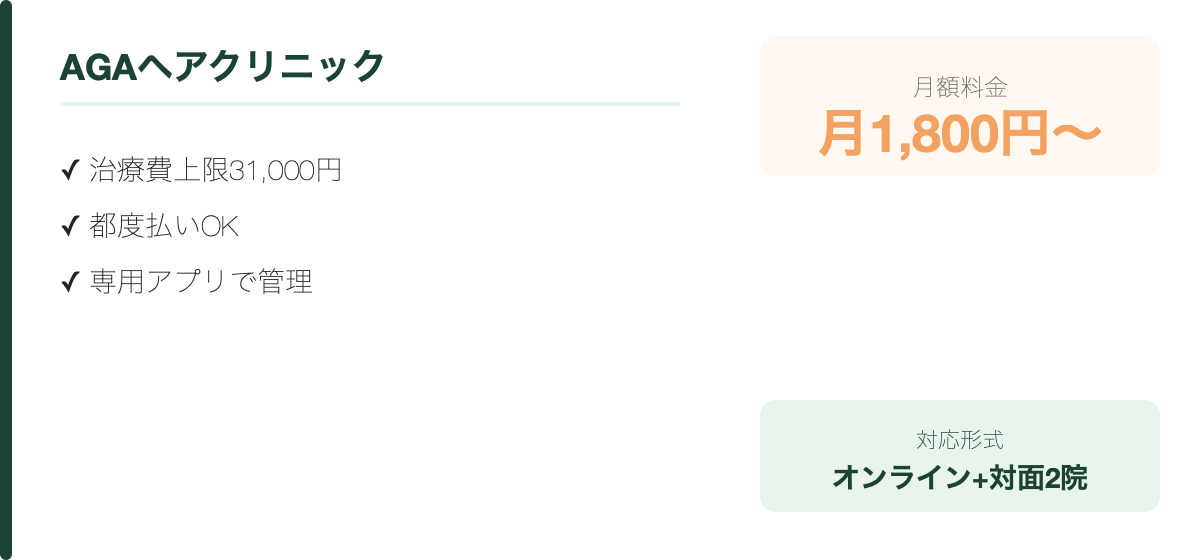 AGAヘアクリニック

✔ 治療費上限31,000円

✔ 都度払いOK

✔ 専用アプリで管理

月額料金
月1,800円〜

対応形式
オンライン+対面2院